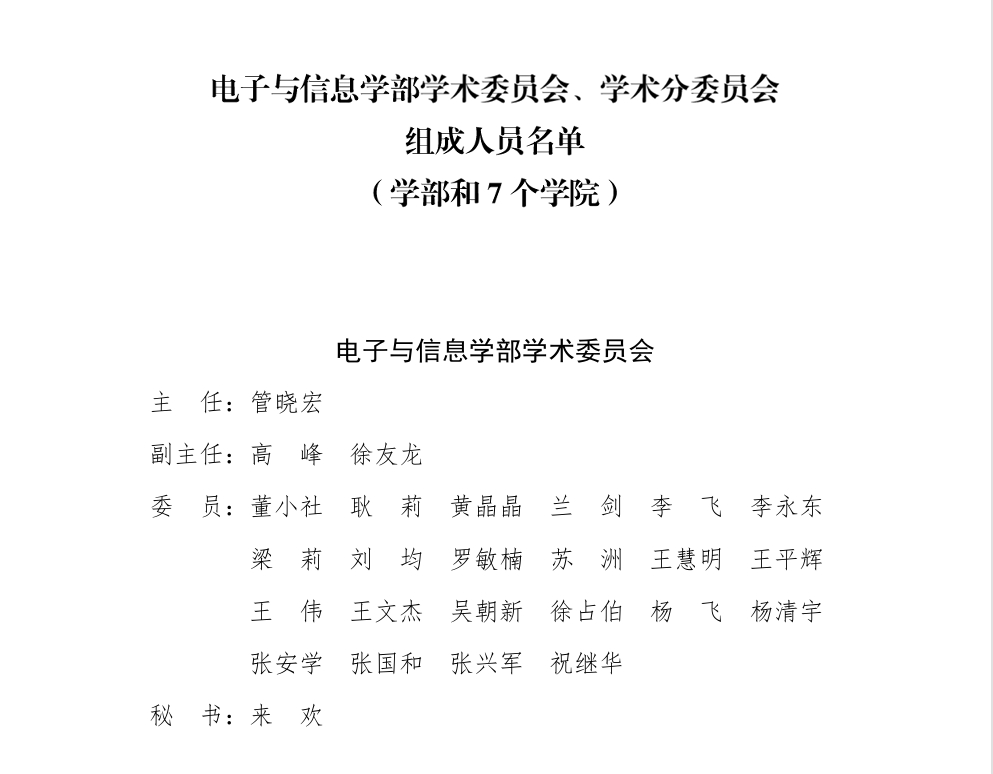 电子与信息学部学术委员会、学术分委员会
组成人员名单
（学部和 7 个学院）

电子与信息学部学术委员会

主　任：管晓宏

副主任：高　峰　徐友龙

委　员：董小社　耿　莉　黄晶晶　兰　剑　李　飞　李永东
梁　莉　刘　均　罗敏楠　苏　洲　王慧明　王平辉
王　伟　王文杰　吴朝新　徐占伯　杨　飞　杨清宇
张安学　张国和　张兴军　祝继华

秘　书：来　欢